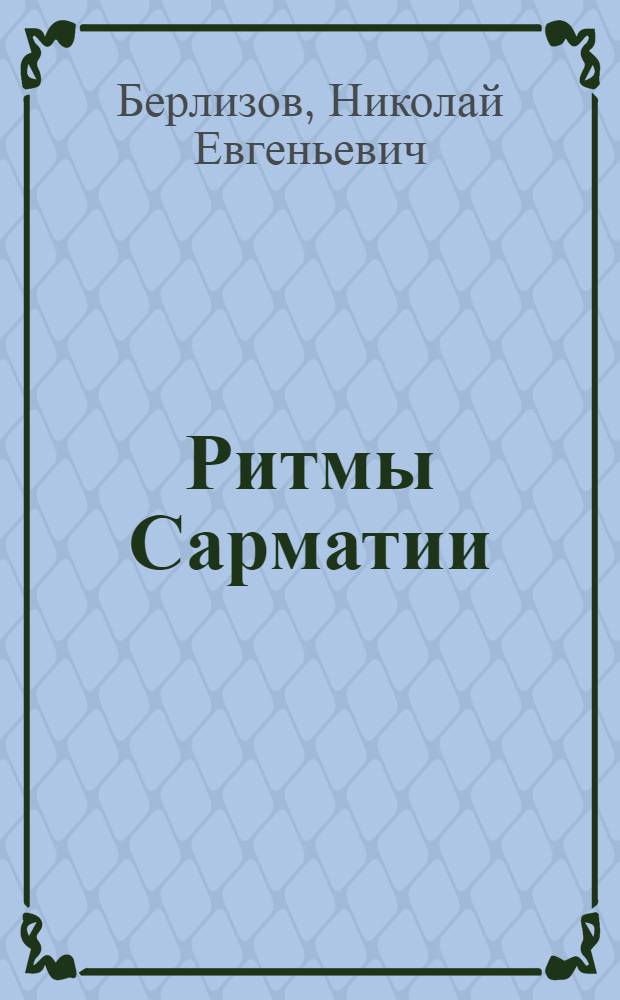 Берлизов, Николай Евгеньевич

Ритмы Сарматии